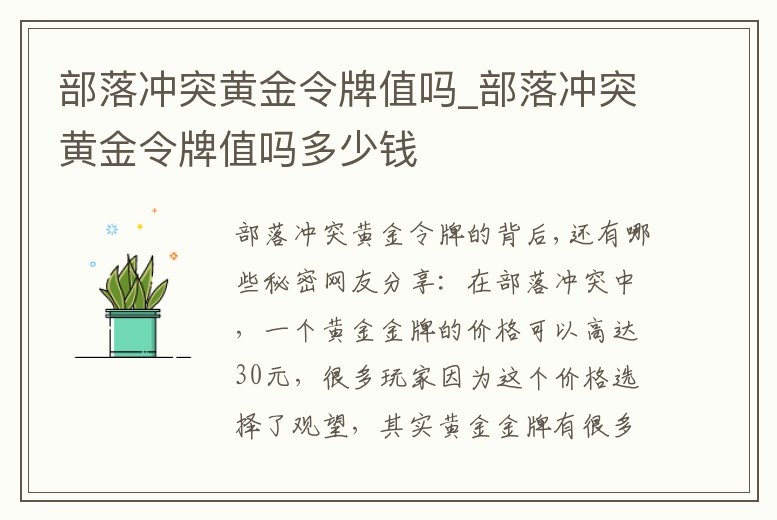 部落冲突黄金令牌值吗_部落冲突黄金令牌值吗多少钱

部落冲突黄金令牌的背后，还有哪些秘密网友分享：在部落冲突中，一个黄金金牌的价格可以高达30元，很多玩家因为这个价格选择了观望，其实黄金金牌有很多